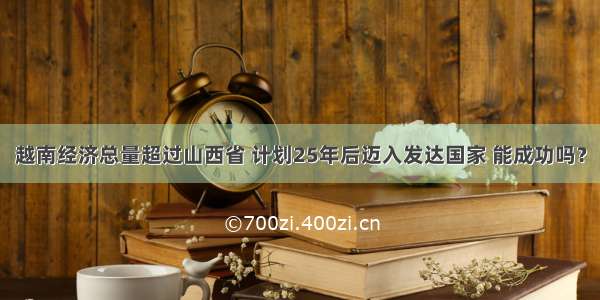 越南经济总量超过山西省 计划25年后迈入发达国家 能成功吗?

©700zi.400zi.cn